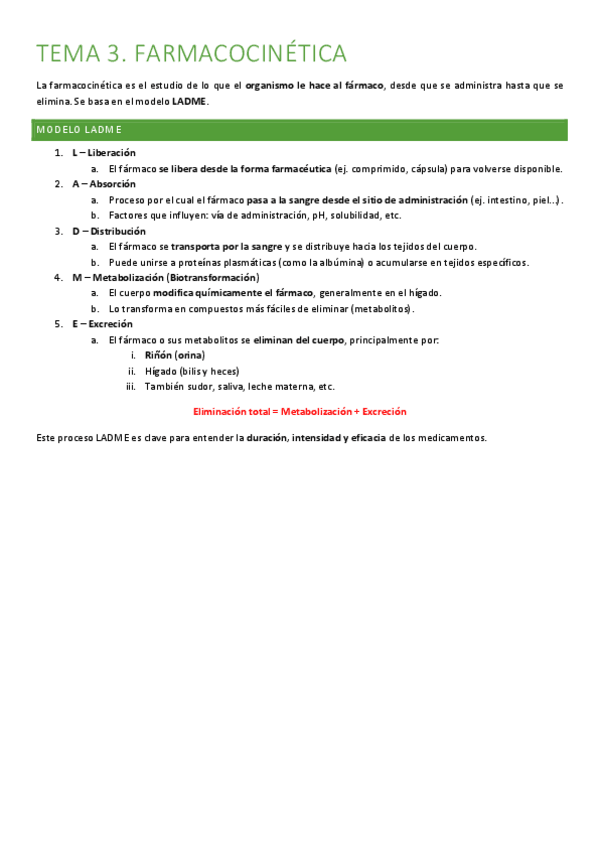 TEMA 3. FARMACOCINÉTICA

La farmacocinética es el estudio de lo que el organismo le hace al fármaco, desde que se administra hasta que se elimina. Se basa en el modelo LADME.

MODELO LADME

1. L – Liberación
a. El fármaco se libera desde la forma farmacéutica (ej. comprimido, cápsula) para volverse disponible.
2. A – Absorción
a. Proceso por el cual el fármaco pasa a la sangre desde el sitio de administración (ej. intestino, piel…).
b. Factores que influyen: vía de administración, pH, solubilidad, etc.
3. D – Distribución
a. El fármaco se transporta por la sangre y se distribuye hacia los tejidos del cuerpo.
b. Puede unirse a proteínas plasmáticas (como la albúmina) o acumularse en tejidos específicos.
4. M – Metabolización (Biotransformación)
a. El cuerpo modifica químicamente el fármaco, generalmente en el hígado.
b. Lo transforma en compuestos más fáciles de eliminar (metabolitos).
5. E – Excreción
a. El fármaco o sus metabolitos se eliminan del cuerpo, principalmente por:
i. Riñón (orina)
ii. Hígado (bilis y heces)
iii. También sudor, saliva, leche materna, etc.

Eliminación total = Metabolización + Excreción

Este proceso LADME es clave para entender la duración, intensidad y eficacia de los medicamentos.